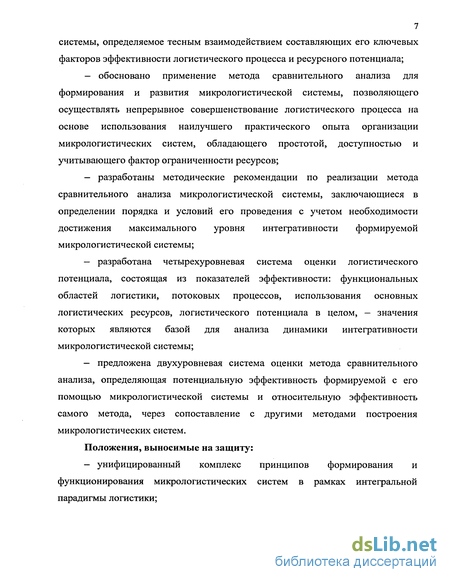 7

системы, определяемое тесным взаимодействием составляющих его ключевых факторов эффективности логистического процесса и ресурсного потенциала;

– обосновано применение метода сравнительного анализа для формирования и развития микрологистической системы, позволяющего осуществлять непрерывное совершенствование логистического процесса на основе использования наилучшего практического опыта организации микрологистических систем, обладающего простотой, доступностью и учитывающего фактор ограниченности ресурсов;

– разработаны методические рекомендации по реализации метода сравнительного анализа микрологистической системы, заключающиеся в определении порядка и условий его проведения с учетом необходимости достижения максимального уровня интегративности формируемой микрологистической системы;

– разработана четырехуровневая система оценки логистического потенциала, состоящая из показателей эффективности: функциональных областей логистики, потоковых процессов, использования основных логистических ресурсов, логистического потенциала в целом, – значения которых являются базой для анализа динамики интегративности микрологистической системы;

– предложена двухуровневая система оценки метода сравнительного анализа, определяющая потенциальную эффективность формируемой с его помощью микрологистической системы и относительную эффективность самого метода, через сопоставление с другими методами построения микрологистических систем.

Положения, выносимые на защиту:

– унифицированный комплекс принципов формирования и функционирования микрологистических систем в рамках интегральной парадигмы логистики;

dsLib.net
библиотека диссертаций